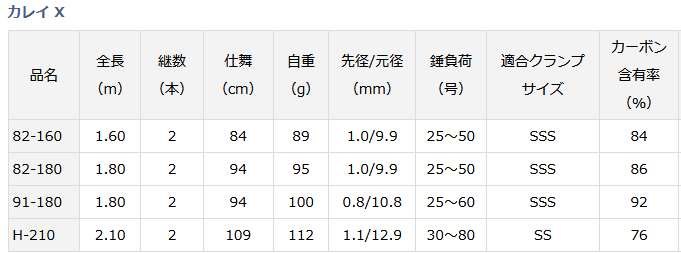 カレイ X

| 品名 | 全長（m） | 継数（本） | 仕舞（cm） | 自重（g） | 先径/元径（mm） | 錘負荷（号） | 適合クランプサイズ | カーボン含有率（%） |
|---|---|---|---|---|---|---|---|---|
| 82-160 | 1.60 | 2 | 84 | 89 | 1.0/9.9 | 25～50 | SSS | 84 |
| 82-180 | 1.80 | 2 | 94 | 95 | 1.0/9.9 | 25～50 | SSS | 86 |
| 91-180 | 1.80 | 2 | 94 | 100 | 0.8/10.8 | 25～60 | SSS | 92 |
| H-210 | 2.10 | 2 | 109 | 112 | 1.1/12.9 | 30～80 | SS | 76 |